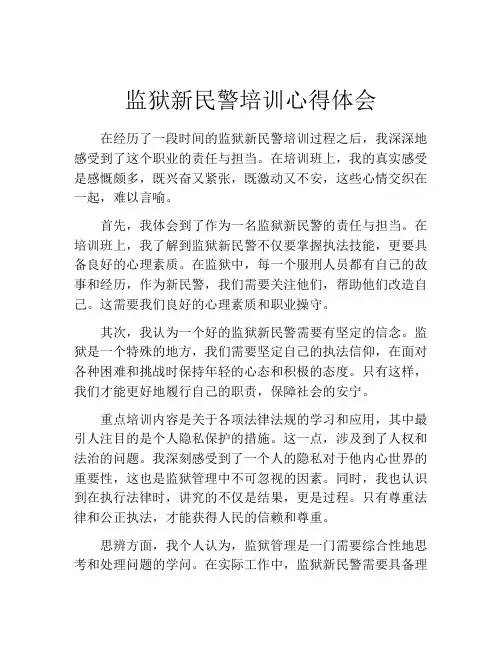 监狱新民警培训心得体会

在经历了一段时间的监狱新民警培训过程之后，我深深地感受到了这个职业的责任与担当。在培训班上，我的真实感受是感慨颇多，既兴奋又紧张，既激动又不安，这些心情交织在一起，难以言喻。

首先，我体会到了作为一名监狱新民警的责任与担当。在培训班上，我了解到监狱新民警不仅要掌握执法技能，更要具备良好的心理素质。在监狱中，每一个服刑人员都有自己的故事和经历，作为新民警，我们需要关注他们，帮助他们改造自己。这需要我们良好的心理素质和职业操守。

其次，我认为一个好的监狱新民警需要有坚定的信念。监狱是一个特殊的地方，我们需要坚定自己的执法信仰，在面对各种困难和挑战时保持年轻的心态和积极的态度。只有这样，我们才能更好地履行自己的职责，保障社会的安宁。

重点培训内容是关于各项法律法规的学习和应用，其中最引人注目的是个人隐私保护的措施。这一点，涉及到了人权和法治的问题。我深刻感受到了一个人的隐私对于他内心世界的重要性，这也是监狱管理中不可忽视的因素。同时，我也认识到在执行法律时，讲究的不仅是结果，更是过程。只有尊重法律和公正执法，才能获得人民的信赖和尊重。

思辨方面，我个人认为，监狱管理是一门需要综合性地思考和处理问题的学问。在实际工作中，监狱新民警需要具备理